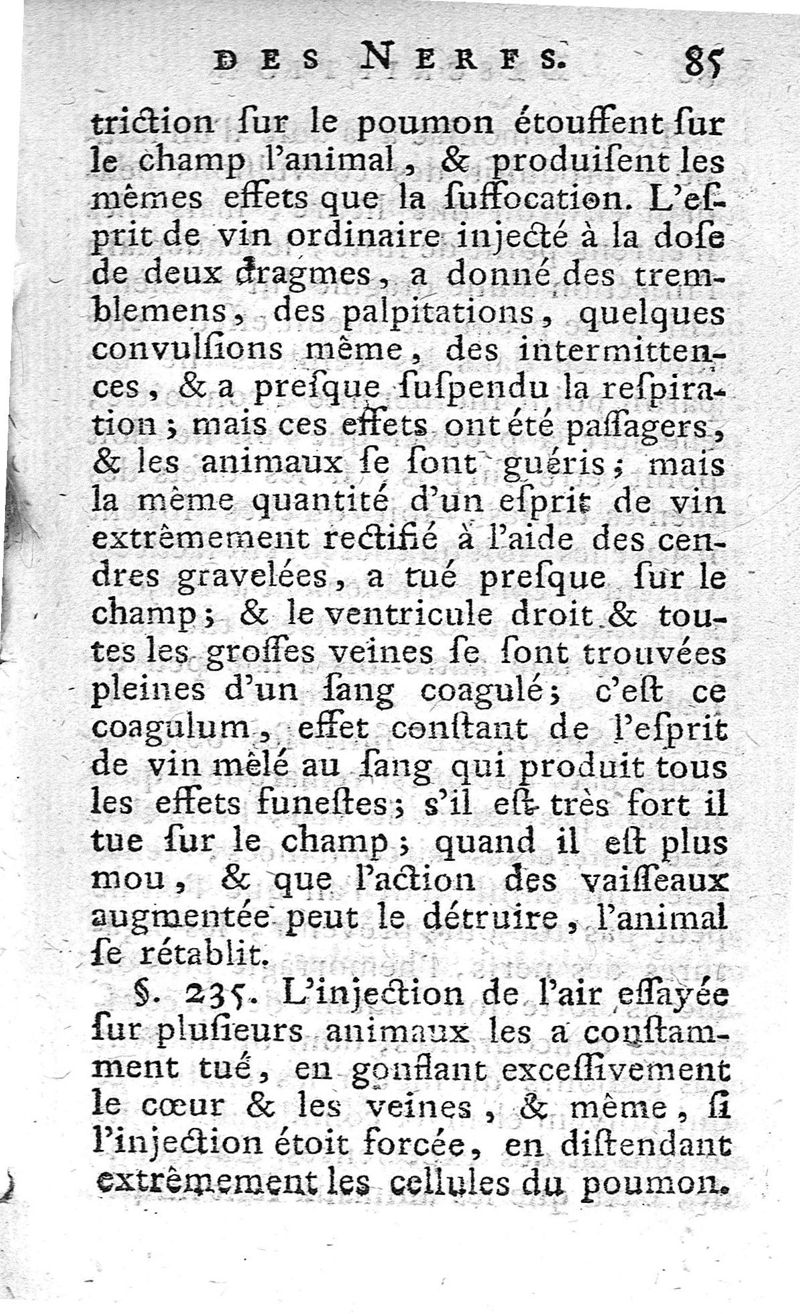 DES NERFS. 85

triction ſur le poumon étouffent ſur le champ l'animal, & produiſent les mêmes effets que la ſuffocation. L'eſprit de vin ordinaire injecté à la doſe de deux dragmes, a donné des tremblemens, des palpitations, quelques convulſions même, des intermittences, & a preſque ſuſpendu la reſpiration; mais ces effets ont été paſſagers, & les animaux ſe ſont guéris; mais la même quantité d'un eſprit de vin extrêmement rectifié à l'aide des cendres gravelées, a tué preſque ſur le champ; & le ventricule droit & toutes les groſſes veines ſe ſont trouvées pleines d'un ſang coagulé; c'eſt ce coagulum, effet conſtant de l'eſprit de vin mêlé au ſang qui produit tous les effets funeſtes; s'il eſt très fort il tue ſur le champ; quand il eſt plus mou, & que l'action des vaiſſeaux augmentée peut le détruire, l'animal ſe rétablit.

§. 235. L'injection de l'air eſſayée ſur pluſieurs animaux les a conſtamment tué, en gonflant exceſſivement le cœur & les veines, & même, ſi l'injection étoit forcée, en diſtendant extrêmement les cellules du poumon.